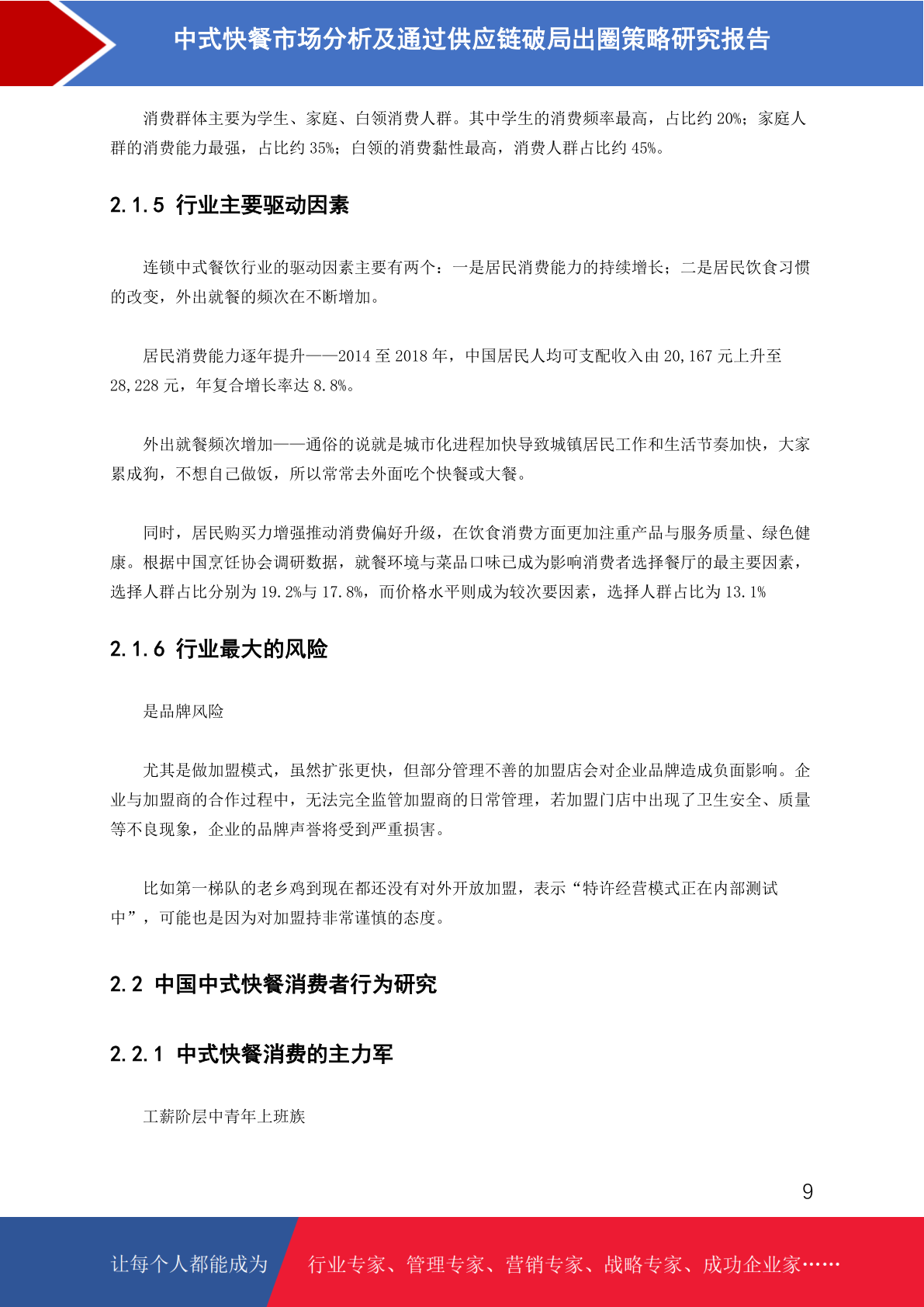 中式快餐市场分析及通过供应链破局出圈策略研究报告

消费群体主要为学生、家庭、白领消费人群。其中学生的消费频率最高，占比约 20%；家庭人群的消费能力最强，占比约 35%；白领的消费黏性最高，消费人群占比约 45%。

2.1.5 行业主要驱动因素

连锁中式餐饮行业的驱动因素主要有两个：一是居民消费能力的持续增长；二是居民饮食习惯的改变，外出就餐的频次在不断增加。

居民消费能力逐年提升——2014 至 2018 年，中国居民人均可支配收入由 20,167 元上升至 28,228 元，年复合增长率达 8.8%。

外出就餐频次增加——通俗的说就是城市化进程加快导致城镇居民工作和生活节奏加快，大家累成狗，不想自己做饭，所以常常去外面吃个快餐或大餐。

同时，居民购买力增强推动消费偏好升级，在饮食消费方面更加注重产品与服务质量、绿色健康。根据中国烹饪协会调研数据，就餐环境与菜品口味已成为影响消费者选择餐厅的最主要因素，选择人群占比分别为 19.2%与 17.8%，而价格水平则成为较次要因素，选择人群占比为 13.1%

2.1.6 行业最大的风险

是品牌风险

尤其是做加盟模式，虽然扩张更快，但部分管理不善的加盟店会对企业品牌造成负面影响。企业与加盟商的合作过程中，无法完全监管加盟商的日常管理，若加盟门店中出现了卫生安全、质量等不良现象，企业的品牌声誉将受到严重损害。

比如第一梯队的老乡鸡到现在都还没有对外开放加盟，表示“特许经营模式正在内部测试中”，可能也是因为对加盟持非常谨慎的态度。

2.2 中国中式快餐消费者行为研究

2.2.1 中式快餐消费的主力军

工薪阶层中青年上班族

9

让每个人都能成为 行业专家、管理专家、营销专家、战略专家、成功企业家……